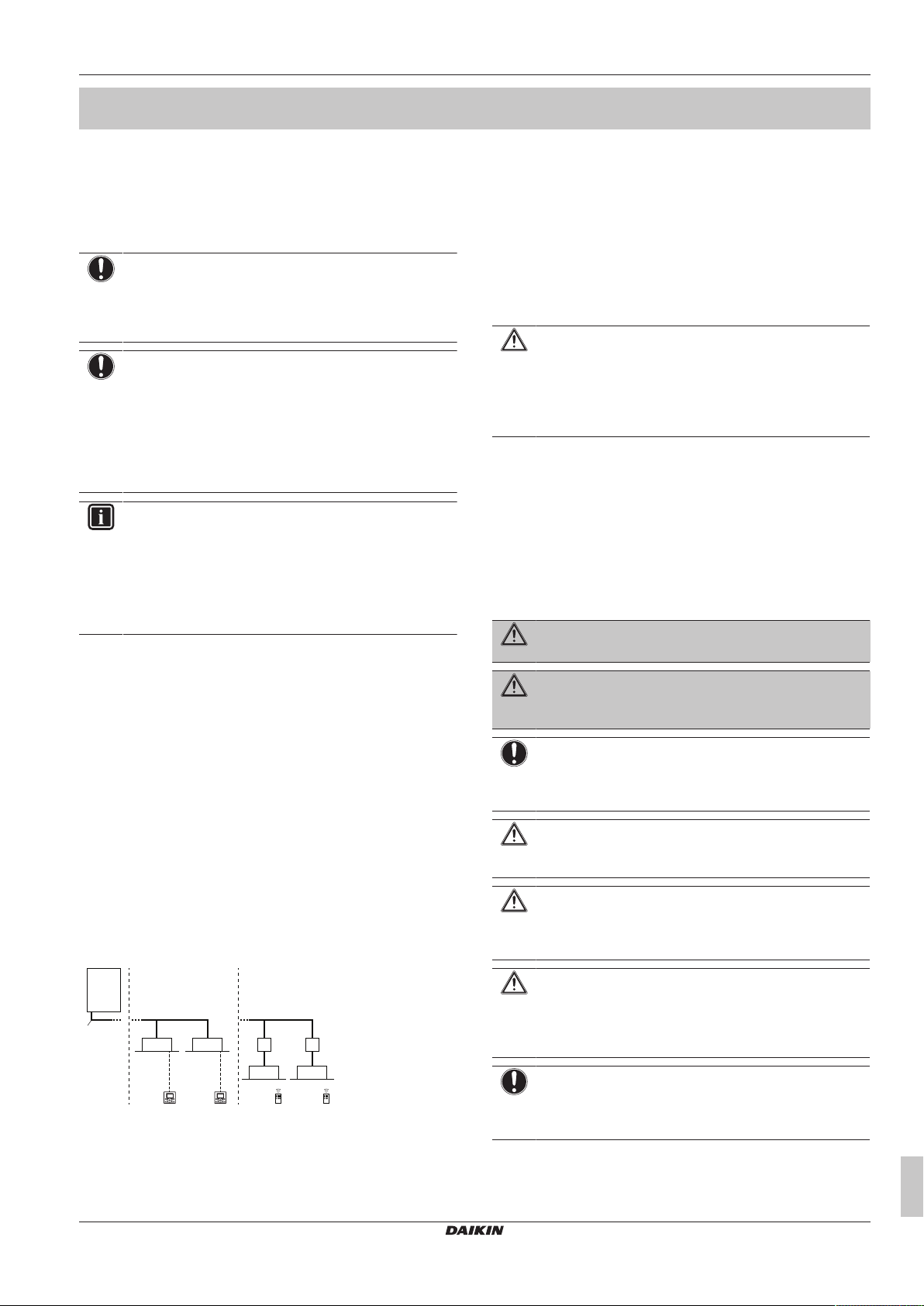 DAIKIN